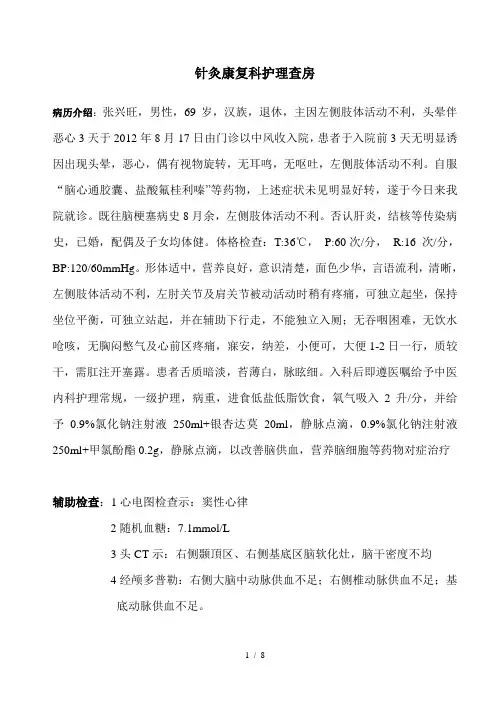 针灸康复科护理查房

病历介绍：张兴旺，男性，69 岁，汉族，退休，主因左侧肢体活动不利，头晕伴恶心 3 天于 2012 年 8 月 17 日由门诊以中风收入院，患者于入院前 3 天无明显诱因出现头晕，恶心，偶有视物旋转，无耳鸣，无呕吐，左侧肢体活动不利。自服“脑心通胶囊、盐酸氟桂利嗪”等药物，上述症状未见明显好转，遂于今日来我院就诊。既往脑梗塞病史 8 月余，左侧肢体活动不利。否认肝炎，结核等传染病史，已婚，配偶及子女均体健。体格检查：T:36℃， P:60 次/分， R:16 次/分，BP:120/60mmHg。形体适中，营养良好，意识清楚，面色少华，言语流利，清晰，左侧肢体活动不利，左肘关节及肩关节被动活动时稍有疼痛，可独立起坐，保持坐位平衡，可独立站起，并在辅助下行走，不能独立入厕；无吞咽困难，无饮水呛咳，无胸闷憋气及心前区疼痛，寐安，纳差，小便可，大便 1-2 日一行，质较干，需肛注开塞露。患者舌质暗淡，苔薄白，脉眩细。入科后即遵医嘱给予中医内科护理常规，一级护理，病重，进食低盐低脂饮食，氧气吸入 2 升/分，并给予 0.9%氯化钠注射液 250ml+银杏达莫 20ml，静脉点滴，0.9%氯化钠注射液 250ml+甲氯酚酯 0.2g，静脉点滴，以改善脑供血，营养脑细胞等药物对症治疗

辅助检查：1 心电图检查示：窦性心律
2 随机血糖：7.1mmol/L
3 头 CT 示：右侧颞顶区、右侧基底区脑软化灶，脑干密度不均
4 经颅多普勒：右侧大脑中动脉供血不足；右侧椎动脉供血不足；基底动脉供血不足。

1 / 8